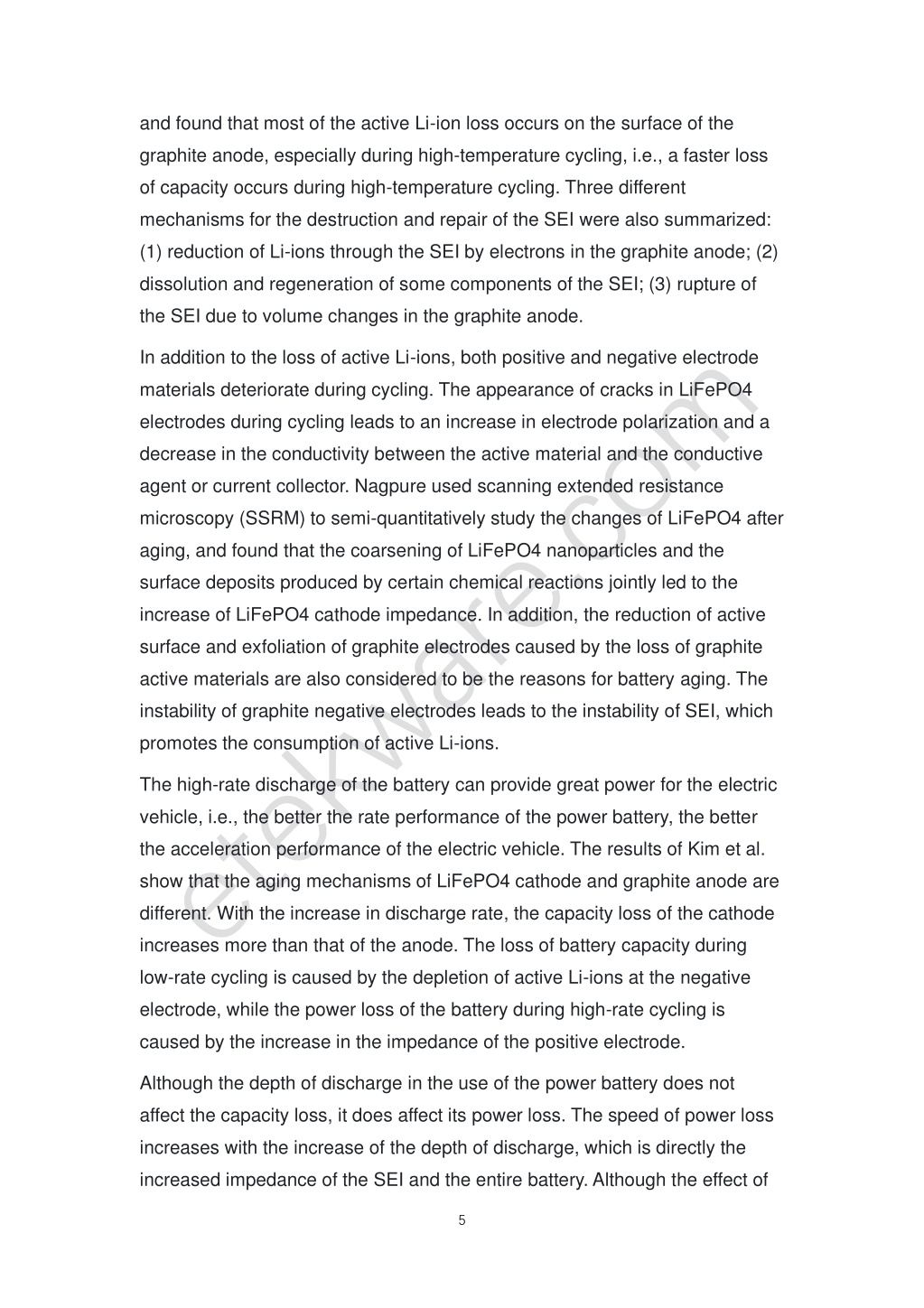 and found that most of the active Li-ion loss occurs on the surface of the graphite anode, especially during high-temperature cycling, i.e., a faster loss of capacity occurs during high-temperature cycling. Three different mechanisms for the destruction and repair of the SEI were also summarized: (1) reduction of Li-ions through the SEI by electrons in the graphite anode; (2) dissolution and regeneration of some components of the SEI; (3) rupture of the SEI due to volume changes in the graphite anode.

In addition to the loss of active Li-ions, both positive and negative electrode materials deteriorate during cycling. The appearance of cracks in LiFePO4 electrodes during cycling leads to an increase in electrode polarization and a decrease in the conductivity between the active material and the conductive agent or current collector. Nagpure used scanning extended resistance microscopy (SSRM) to semi-quantitatively study the changes of LiFePO4 after aging, and found that the coarsening of LiFePO4 nanoparticles and the surface deposits produced by certain chemical reactions jointly led to the increase of LiFePO4 cathode impedance. In addition, the reduction of active surface and exfoliation of graphite electrodes caused by the loss of graphite active materials are also considered to be the reasons for battery aging. The instability of graphite negative electrodes leads to the instability of SEI, which promotes the consumption of active Li-ions.

The high-rate discharge of the battery can provide great power for the electric vehicle, i.e., the better the rate performance of the power battery, the better the acceleration performance of the electric vehicle. The results of Kim et al. show that the aging mechanisms of LiFePO4 cathode and graphite anode are different. With the increase in discharge rate, the capacity loss of the cathode increases more than that of the anode. The loss of battery capacity during low-rate cycling is caused by the depletion of active Li-ions at the negative electrode, while the power loss of the battery during high-rate cycling is caused by the increase in the impedance of the positive electrode.

Although the depth of discharge in the use of the power battery does not affect the capacity loss, it does affect its power loss. The speed of power loss increases with the increase of the depth of discharge, which is directly the increased impedance of the SEI and the entire battery. Although the effect of

5

etekware.com